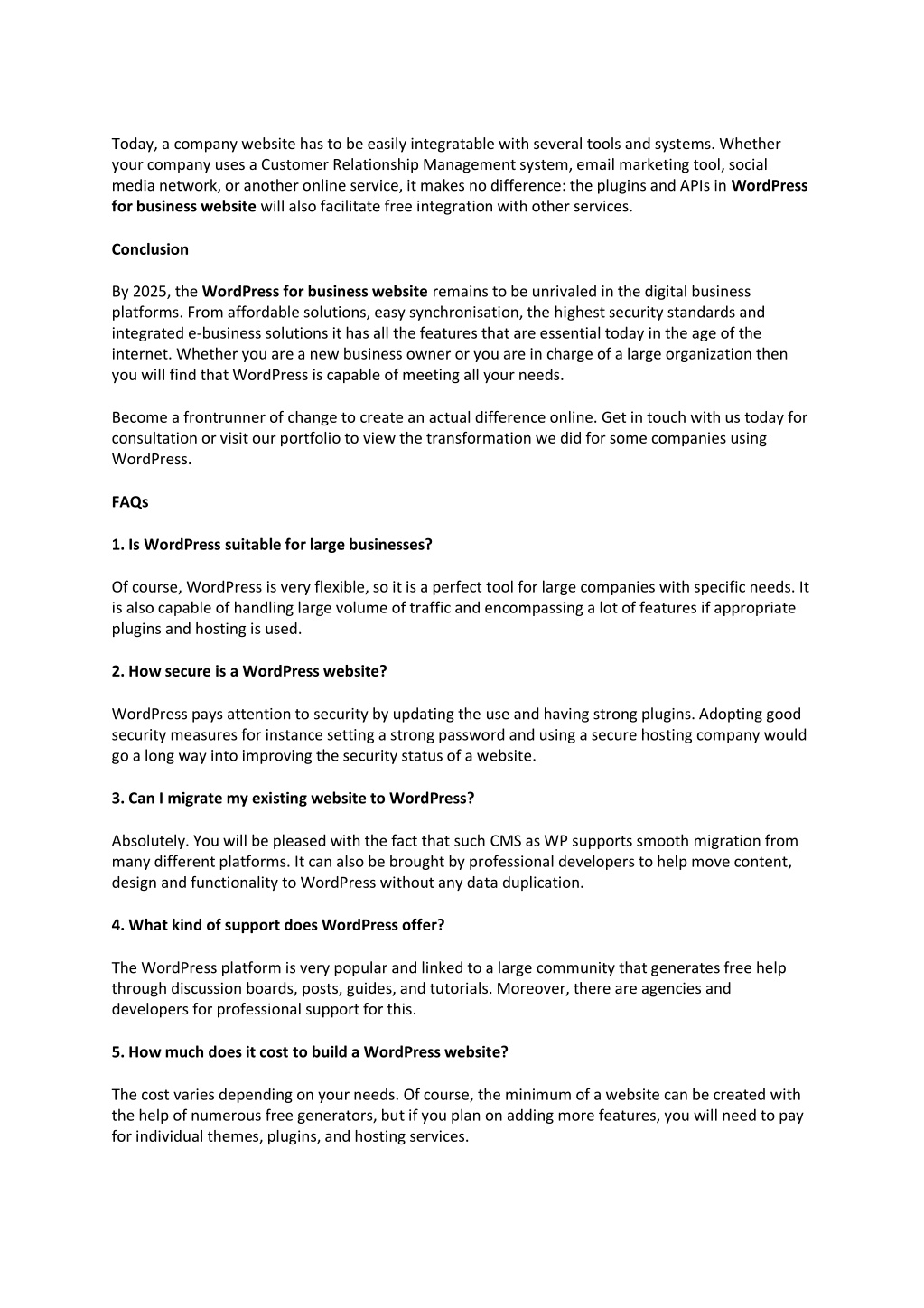 Today, a company website has to be easily integratable with several tools and systems. Whether your company uses a Customer Relationship Management system, email marketing tool, social media network, or another online service, it makes no difference: the plugins and APIs in WordPress for business website will also facilitate free integration with other services.

Conclusion

By 2025, the WordPress for business website remains to be unrivaled in the digital business platforms. From affordable solutions, easy synchronisation, the highest security standards and integrated e-business solutions it has all the features that are essential today in the age of the internet. Whether you are a new business owner or you are in charge of a large organization then you will find that WordPress is capable of meeting all your needs.

Become a frontrunner of change to create an actual difference online. Get in touch with us today for consultation or visit our portfolio to view the transformation we did for some companies using WordPress.

FAQs

1. Is WordPress suitable for large businesses?

Of course, WordPress is very flexible, so it is a perfect tool for large companies with specific needs. It is also capable of handling large volume of traffic and encompassing a lot of features if appropriate plugins and hosting is used.

2. How secure is a WordPress website?

WordPress pays attention to security by updating the use and having strong plugins. Adopting good security measures for instance setting a strong password and using a secure hosting company would go a long way into improving the security status of a website.

3. Can I migrate my existing website to WordPress?

Absolutely. You will be pleased with the fact that such CMS as WP supports smooth migration from many different platforms. It can also be brought by professional developers to help move content, design and functionality to WordPress without any data duplication.

4. What kind of support does WordPress offer?

The WordPress platform is very popular and linked to a large community that generates free help through discussion boards, posts, guides, and tutorials. Moreover, there are agencies and developers for professional support for this.

5. How much does it cost to build a WordPress website?

The cost varies depending on your needs. Of course, the minimum of a website can be created with the help of numerous free generators, but if you plan on adding more features, you will need to pay for individual themes, plugins, and hosting services.